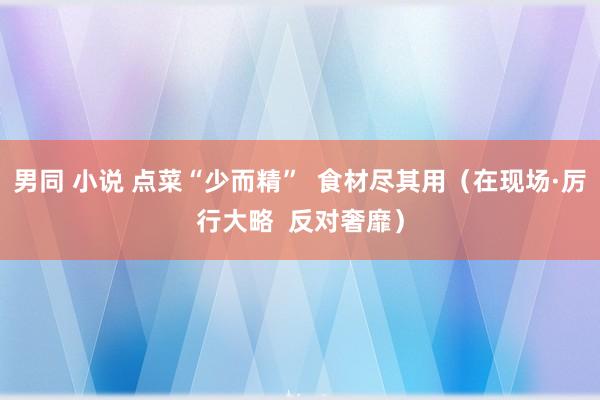 男同 小说 点菜“少而精” 食材尽其用（在现场·厉行大略 反对奢靡）